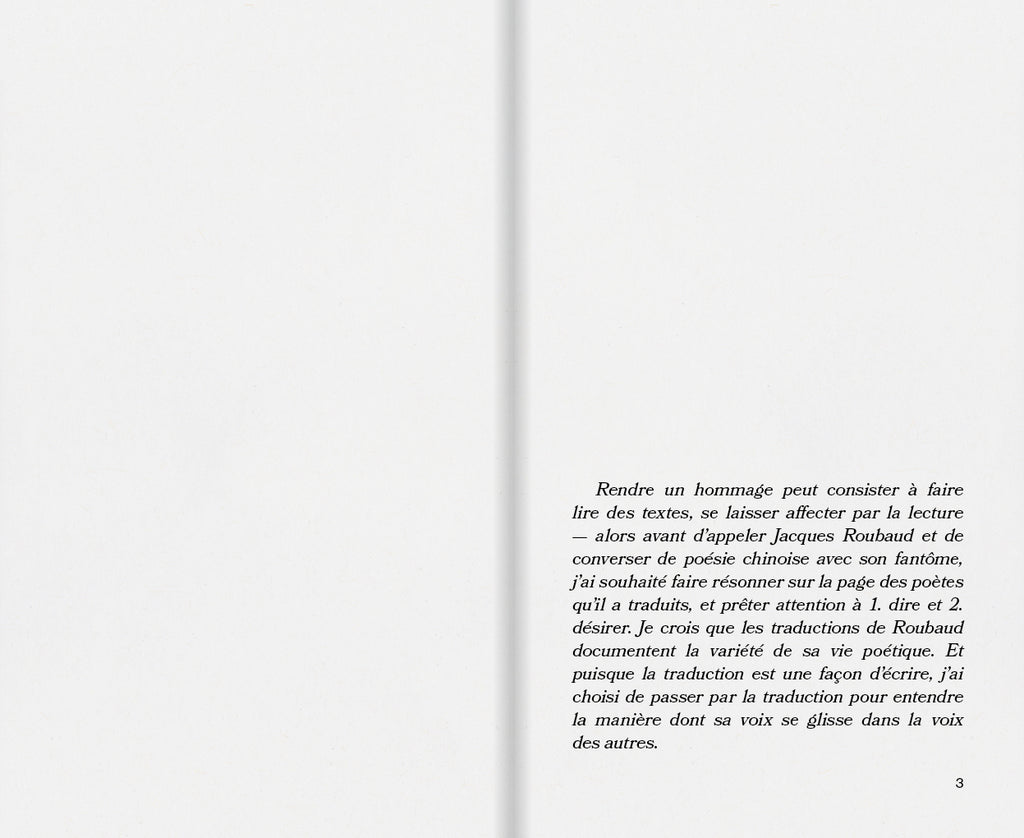 Rendre un hommage peut consister à faire lire des textes, se laisser affecter par la lecture — alors avant d'appeler Jacques Roubaud et de converser de poésie chinoise avec son fantôme, j'ai souhaité faire résonner sur la page des poètes qu'il a traduits, et prêter attention à 1. dire et 2. désirer. Je crois que les traductions de Roubaud documentent la variété de sa vie poétique. Et puisque la traduction est une façon d'écrire, j'ai choisi de passer par la traduction pour entendre la manière dont sa voix se glisse dans la voix des autres.

3